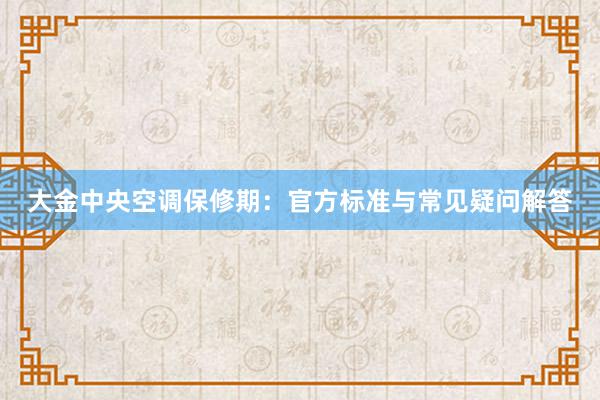 大金中央空调保修期：官方标准与常见疑问解答